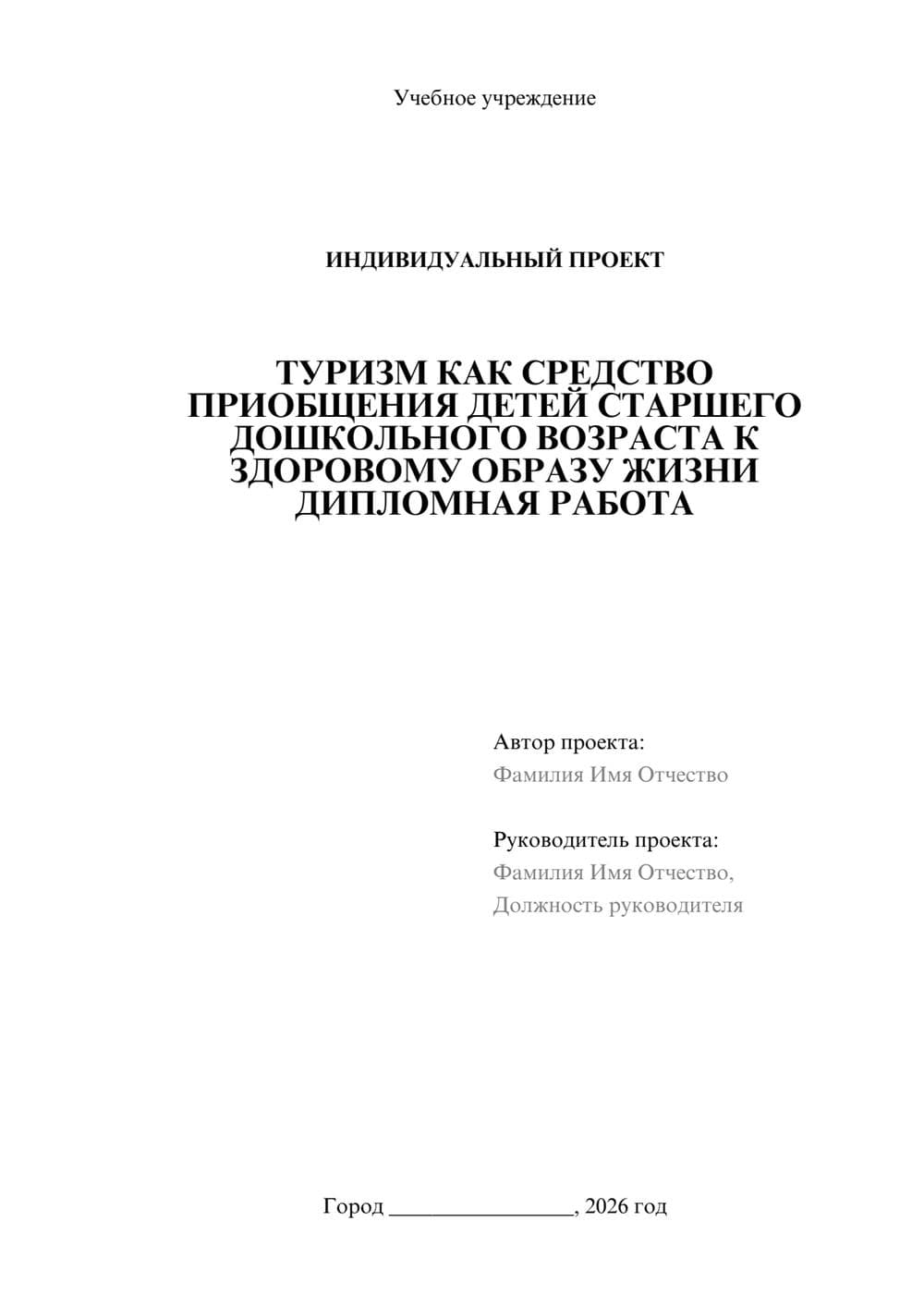 Учебное учреждение

ИНДИВИДУАЛЬНЫЙ ПРОЕКТ

ТУРИЗМ КАК СРЕДСТВО ПРИОБЩЕНИЯ ДЕТЕЙ СТАРШЕГО ДОШКОЛЬНОГО ВОЗРАСТА К ЗДОРОВОМУ ОБРАЗУ ЖИЗНИ ДИПЛОМНАЯ РАБОТА

Автор проекта:
Фамилия Имя Отчество

Руководитель проекта:
Фамилия Имя Отчество,
Должность руководителя

Город ________________, 2026 год